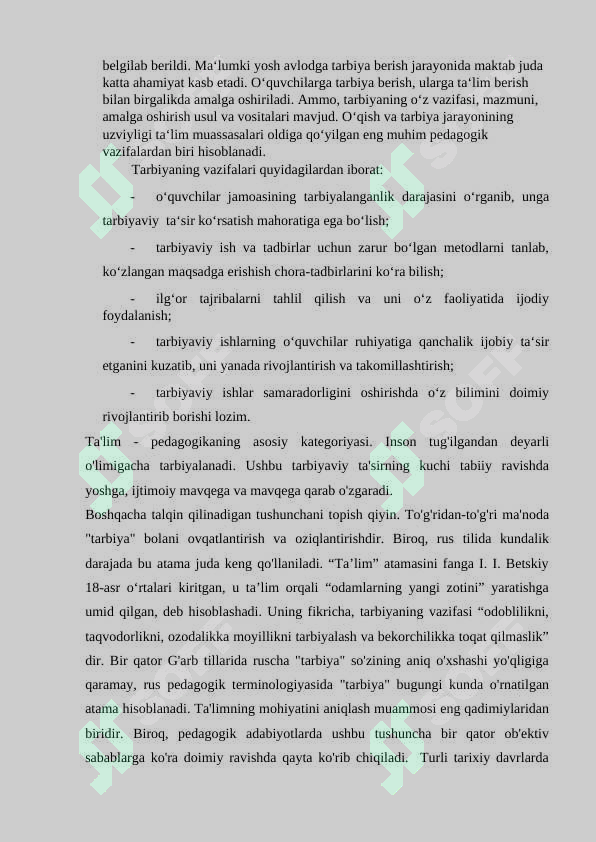 belgilab berildi. Ma‘lumki yosh avlodga tarbiya berish jarayonida maktab juda katta ahamiyat kasb etadi. O‘quvchilarga tarbiya berish, ularga ta‘lim berish bilan birgalikda amalga oshiriladi. Ammo, tarbiyaning o‘z vazifasi, mazmuni, amalga oshirish usul va vositalari mavjud. O‘qish va tarbiya jarayonining uzviyligi ta‘lim muassasalari oldiga qo‘yilgan eng muhim pedagogik vazifalardan biri hisoblanadi.

Tarbiyaning vazifalari quyidagilardan iborat:

- o‘quvchilar jamoasining tarbiyalanganlik darajasini o‘rganib, unga tarbiyaviy ta‘sir ko‘rsatish mahoratiga ega bo‘lish;

- tarbiyaviy ish va tadbirlar uchun zarur bo‘lgan metodlarni tanlab, ko‘zlangan maqsadga erishish chora-tadbirlarini ko‘ra bilish;

- ilg‘or tajribalarni tahlil qilish va uni o‘z faoliyatida ijodiy foydalanish;

- tarbiyaviy ishlarning o‘quvchilar ruhiyatiga qanchalik ijobiy ta‘sir etganini kuzatib, uni yanada rivojlantirish va takomillashtirish;

- tarbiyaviy ishlar samaradorligini oshirishda o‘z bilimini doimiy rivojlantirib borishi lozim.

Ta'lim - pedagogikaning asosiy kategoriyasi. Inson tug'ilgandan deyarli o'limigacha tarbiyalanadi. Ushbu tarbiyaviy ta'sirning kuchi tabiiy ravishda yoshga, ijtimoiy mavqega va mavqega qarab o'zgaradi.

Boshqacha talqin qilinadigan tushunchani topish qiyin. To'g'ridan-to'g'ri ma'noda "tarbiya" bolani ovqatlantirish va oziqlantirishdir. Biroq, rus tilida kundalik darajada bu atama juda keng qo'llaniladi. “Ta’lim” atamasini fanga I. I. Betskiy 18-asr o‘rtalari kiritgan, u ta’lim orqali “odamlarning yangi zotini” yaratishga umid qilgan, deb hisoblashadi. Uning fikricha, tarbiyaning vazifasi “odoblilikni, taqvodorlikni, ozodalikka moyillikni tarbiyalash va bekorchilikka toqat qilmaslik” dir. Bir qator G'arb tillarida ruscha "tarbiya" so'zining aniq o'xshashi yo'qligiga qaramay, rus pedagogik terminologiyasida "tarbiya" bugungi kunda o'rnatilgan atama hisoblanadi. Ta'limning mohiyatini aniqlash muammosi eng qadimiylaridan biridir. Biroq, pedagogik adabiyotlarda ushbu tushuncha bir qator ob'ektiv sabablarga ko'ra doimiy ravishda qayta ko'rib chiqiladi. Turli tarixiy davrlarda